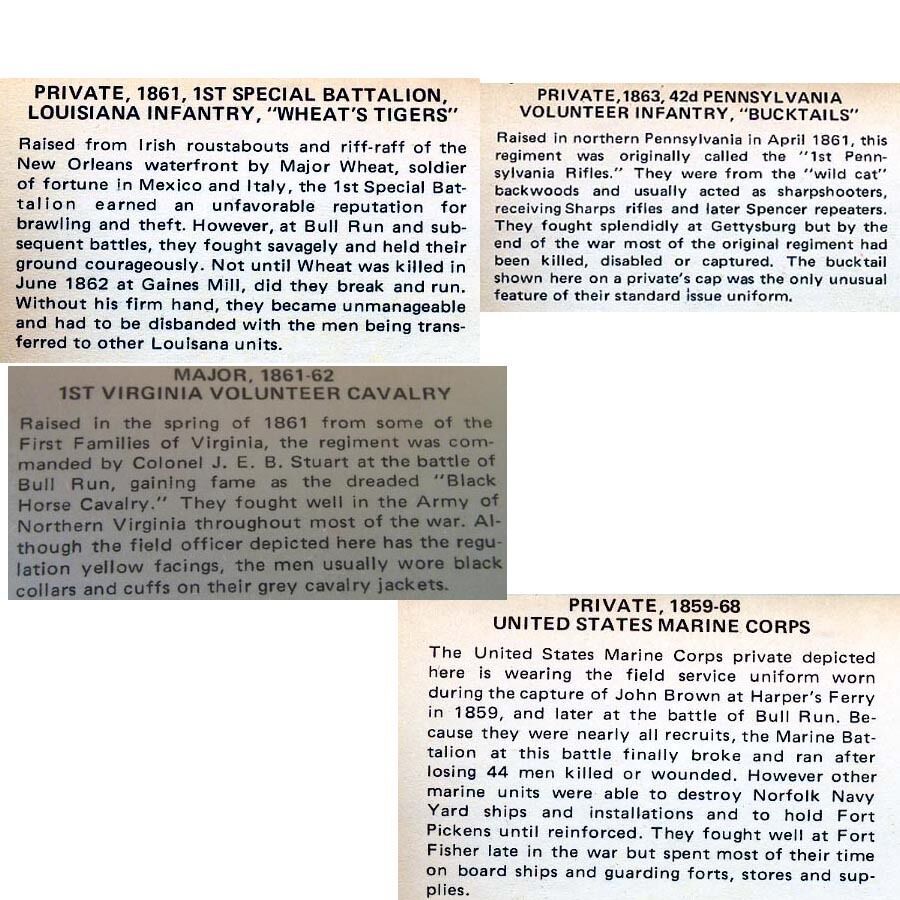 PRIVATE, 1861, 1ST SPECIAL BATTALION, LOUISIANA INFANTRY, "WHEAT'S TIGERS"

Raised from Irish roustabouts and riff-raff of the New Orleans waterfront by Major Wheat, soldier of fortune in Mexico and Italy, the 1st Special Battalion earned an unfavorable reputation for brawling and theft. However, at Bull Run and subsequent battles, they fought savagely and held their ground courageously. Not until Wheat was killed in June 1862 at Gaines Mill, did they break and run. Without his firm hand, they became unmanageable and had to be disbanded with the men being transferred to other Louisana units.

PRIVATE, 1863, 42d PENNSYLVANIA VOLUNTEER INFANTRY, "BUCKTAILS"

Raised in northern Pennsylvania in April 1861, this regiment was originally called the "1st Pennsylvania Rifles." They were from the "wild cat" backwoods and usually acted as sharpshooters, receiving Sharps rifles and later Spencer repeaters. They fought splendidly at Gettysburg but by the end of the war most of the original regiment had been killed, disabled or captured. The bucktail shown here on a private's cap was the only unusual feature of their standard issue uniform.

MAJOR, 1861-62
1ST VIRGINIA VOLUNTEER CAVALRY

Raised in the spring of 1861 from some of the First Families of Virginia, the regiment was commanded by Colonel J. E. B. Stuart at the battle of Bull Run, gaining fame as the dreaded "Black Horse Cavalry." They fought well in the Army of Northern Virginia throughout most of the war. Although the field officer depicted here has the regulation yellow facings, the men usually wore black collars and cuffs on their grey cavalry jackets.

PRIVATE, 1859-68
UNITED STATES MARINE CORPS

The United States Marine Corps private depicted here is wearing the field service uniform worn during the capture of John Brown at Harper's Ferry in 1859, and later at the battle of Bull Run. Because they were nearly all recruits, the Marine Battalion at this battle finally broke and ran after losing 44 men killed or wounded. However other marine units were able to destroy Norfolk Navy Yard ships and installations and to hold Fort Pickens until reinforced. They fought well at Fort Fisher late in the war but spent most of their time on board ships and guarding forts, stores and supplies.